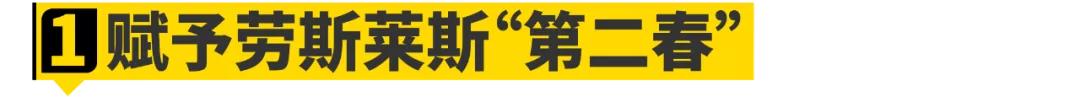 1 赋予劳斯莱斯“第二春”